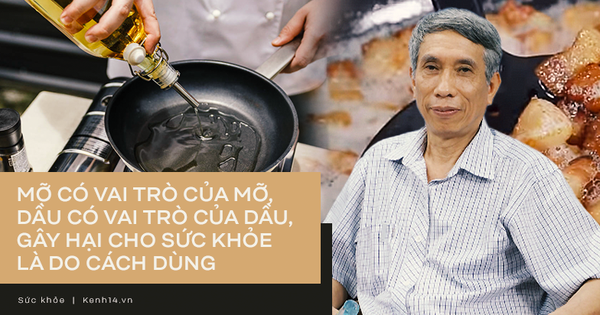 MỠ CÓ VAI TRÒ CỦA MỠ, DẦU CÓ VAI TRÒ CỦA DẦU, GÂY HẠI CHO SỨC KHỎE LÀ DO CÁCH DÙNG

Sức khỏe | Kenh14.vn